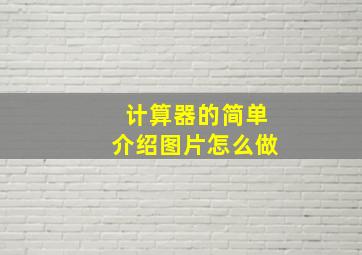 计算器的简单
介绍图片怎么做